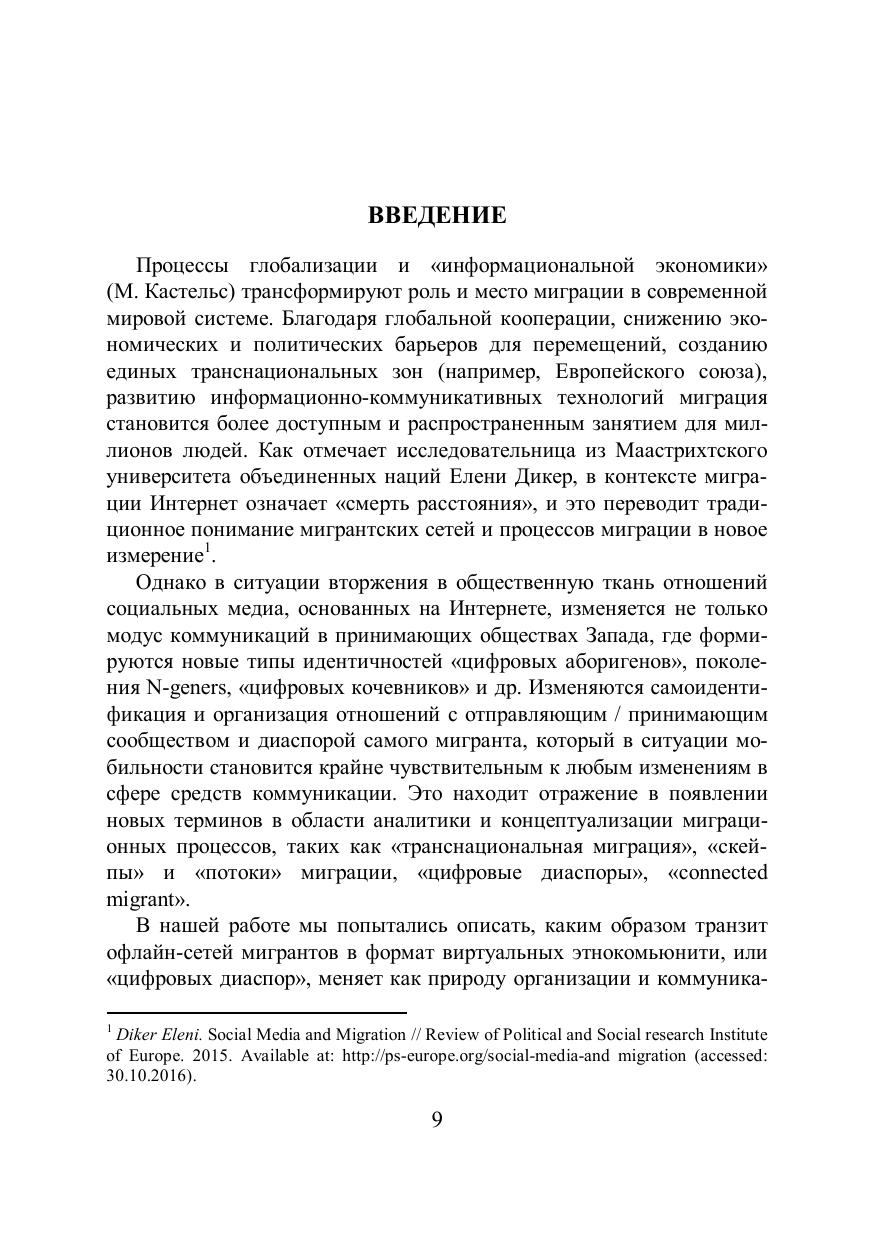 ВВЕДЕНИЕ

Процессы глобализации и «информациональной экономики» (М. Кастельс) трансформируют роль и место миграции в современной мировой системе. Благодаря глобальной кооперации, снижению экономических и политических барьеров для перемещений, созданию единых транснациональных зон (например, Европейского союза), развитию информационно-коммуникативных технологий миграция становится более доступным и распространенным занятием для миллионов людей. Как отмечает исследовательница из Маастрихтского университета объединенных наций Елени Дикер, в контексте миграции Интернет означает «смерть расстояния», и это переводит традиционное понимание мигрантских сетей и процессов миграции в новое измерение$^1$.

Однако в ситуации вторжения в общественную ткань отношений социальных медиа, основанных на Интернете, изменяется не только модус коммуникаций в принимающих обществах Запада, где формируются новые типы идентичностей «цифровых аборигенов», поколения N-geners, «цифровых кочевников» и др. Изменяются самоидентификация и организация отношений с отправляющим / принимающим сообществом и диаспорой самого мигранта, который в ситуации мобильности становится крайне чувствительным к любым изменениям в сфере средств коммуникации. Это находит отражение в появлении новых терминов в области аналитики и концептуализации миграционных процессов, таких как «транснациональная миграция», «скейпы» и «потоки» миграции, «цифровые диаспоры», «connected migrant».

В нашей работе мы попытались описать, каким образом транзит офлайн-сетей мигрантов в формат виртуальных этнокомьюнити, или «цифровых диаспор», меняет как природу организации и коммуника-

$^1$ Diker Eleni. Social Media and Migration // Review of Political and Social research Institute of Europe. 2015. Available at: http://ps-europe.org/social-media-and migration (accessed: 30.10.2016).

9